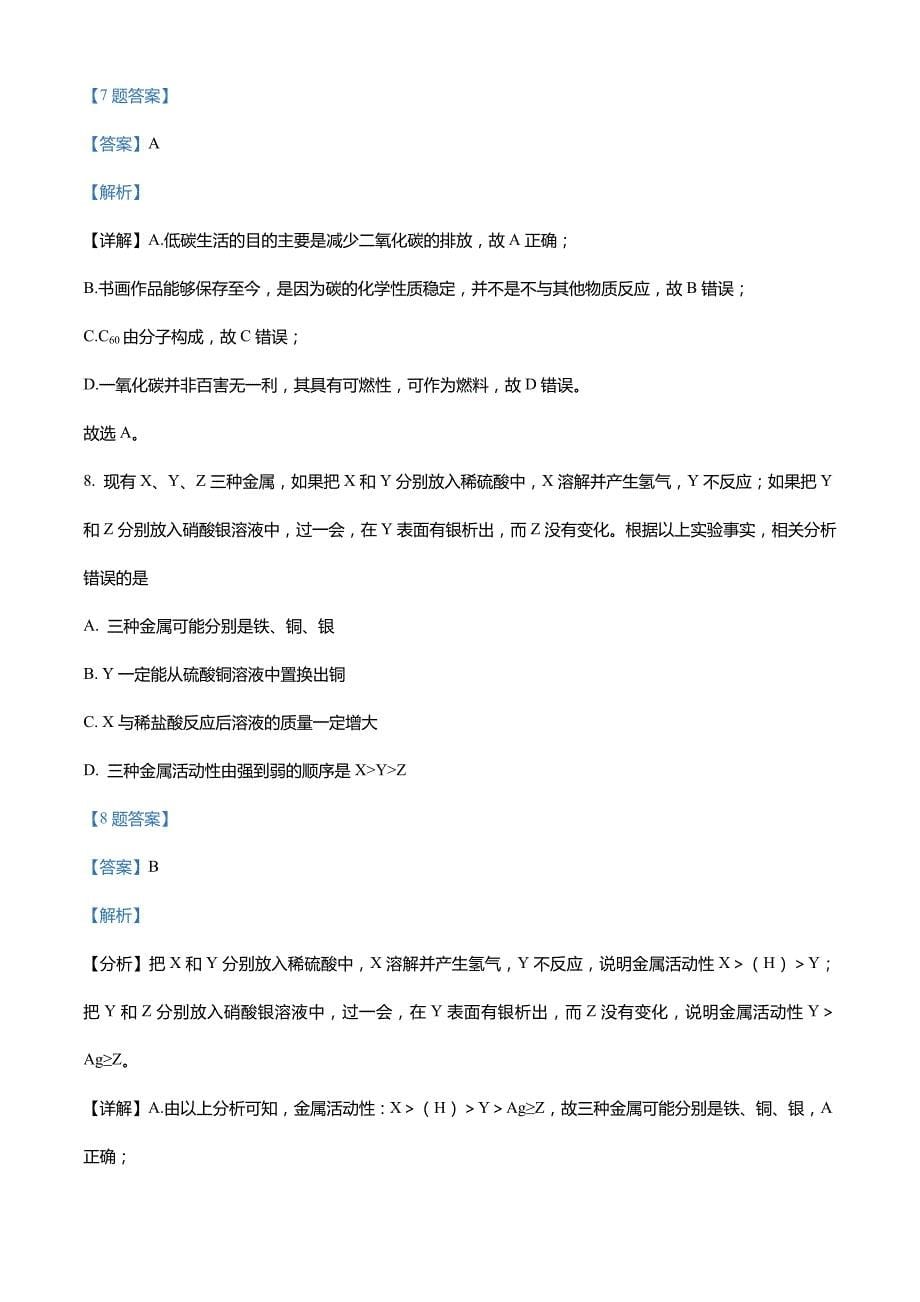 【7 题答案】

【答案】A

【解析】

【详解】A.低碳生活的目的主要是减少二氧化碳的排放，故 A 正确；

B.书画作品能够保存至今，是因为碳的化学性质稳定，并不是不与其他物质反应，故 B 错误；

C.$C_{60}$ 由分子构成，故 C 错误；

D.一氧化碳并非百害无一利，其具有可燃性，可作为燃料，故 D 错误。

故选 A。

8. 现有 X、Y、Z 三种金属，如果把 X 和 Y 分别放入稀硫酸中，X 溶解并产生氢气，Y 不反应；如果把 Y 和 Z 分别放入硝酸银溶液中，过一会，在 Y 表面有银析出，而 Z 没有变化。根据以上实验事实，相关分析错误的是

A. 三种金属可能分别是铁、铜、银

B. Y 一定能从硫酸铜溶液中置换出铜

C. X 与稀盐酸反应后溶液的质量一定增大

D. 三种金属活动性由强到弱的顺序是 X>Y>Z

【8 题答案】

【答案】B

【解析】

【分析】把 X 和 Y 分别放入稀硫酸中，X 溶解并产生氢气，Y 不反应，说明金属活动性 X＞（H）＞Y；把 Y 和 Z 分别放入硝酸银溶液中，过一会，在 Y 表面有银析出，而 Z 没有变化，说明金属活动性 Y＞Ag≥Z。

【详解】A.由以上分析可知，金属活动性：X＞（H）＞Y＞Ag≥Z，故三种金属可能分别是铁、铜、银，A 正确；